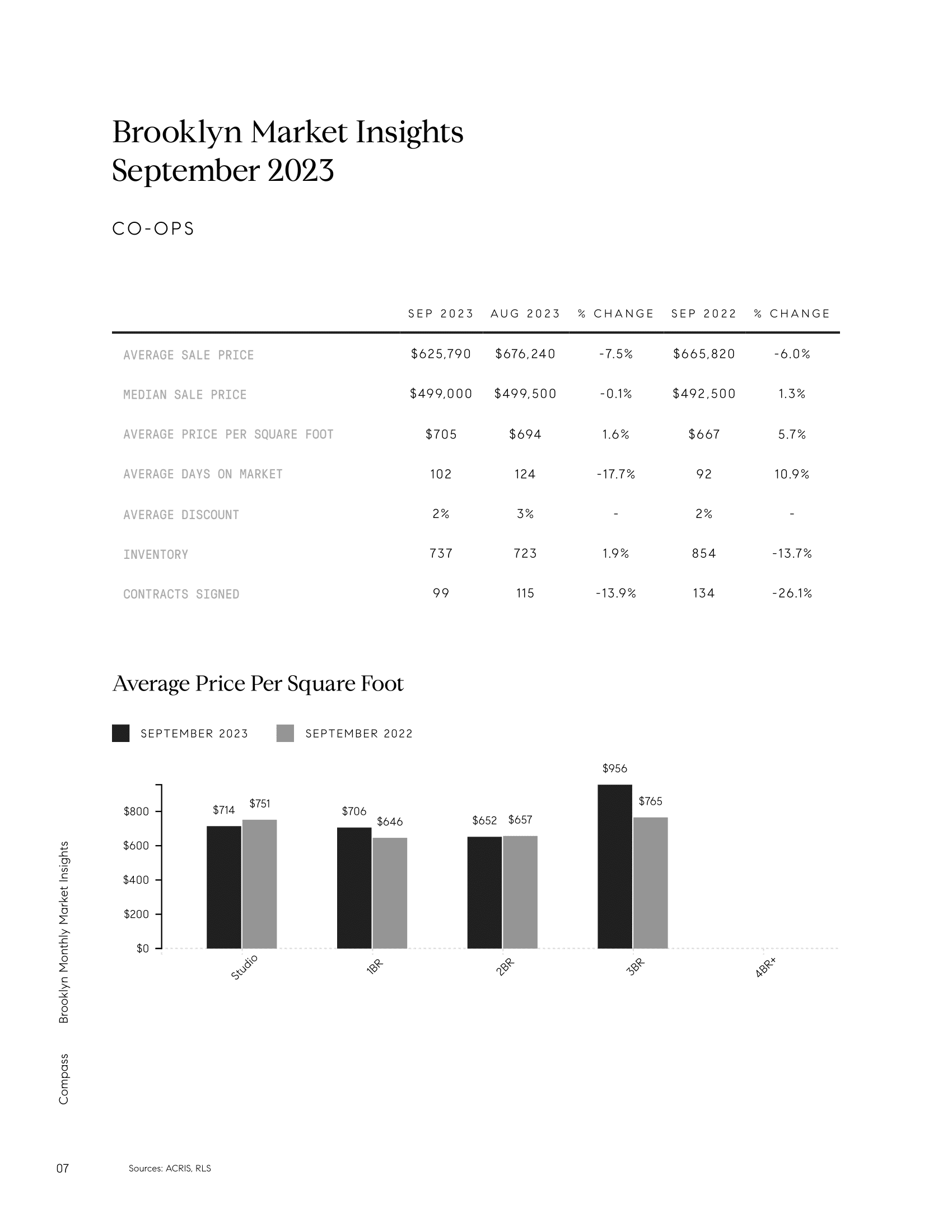 Brooklyn Market Insights
September 2023

CO-OPS

| | SEP 2023 | AUG 2023 | % CHANGE | SEP 2022 | % CHANGE |
|---|---|---|---|---|---|
| AVERAGE SALE PRICE | \$625,790 | \$676,240 | -7.5% | \$665,820 | -6.0% |
| MEDIAN SALE PRICE | \$499,000 | \$499,500 | -0.1% | \$492,500 | 1.3% |
| AVERAGE PRICE PER SQUARE FOOT | \$705 | \$694 | 1.6% | \$667 | 5.7% |
| AVERAGE DAYS ON MARKET | 102 | 124 | -17.7% | 92 | 10.9% |
| AVERAGE DISCOUNT | 2% | 3% | - | 2% | - |
| INVENTORY | 737 | 723 | 1.9% | 854 | -13.7% |
| CONTRACTS SIGNED | 99 | 115 | -13.9% | 134 | -26.1% |

Average Price Per Square Foot

SEPTEMBER 2023 SEPTEMBER 2022

\$800
\$600
\$400
\$200
\$0

\$714 \$751 \$706 \$646 \$652 \$657 \$956 \$765

Studio 1BR 2BR 3BR 4BR+

Brooklyn Monthly Market Insights

Compass

07

Sources: ACRIS, RLS